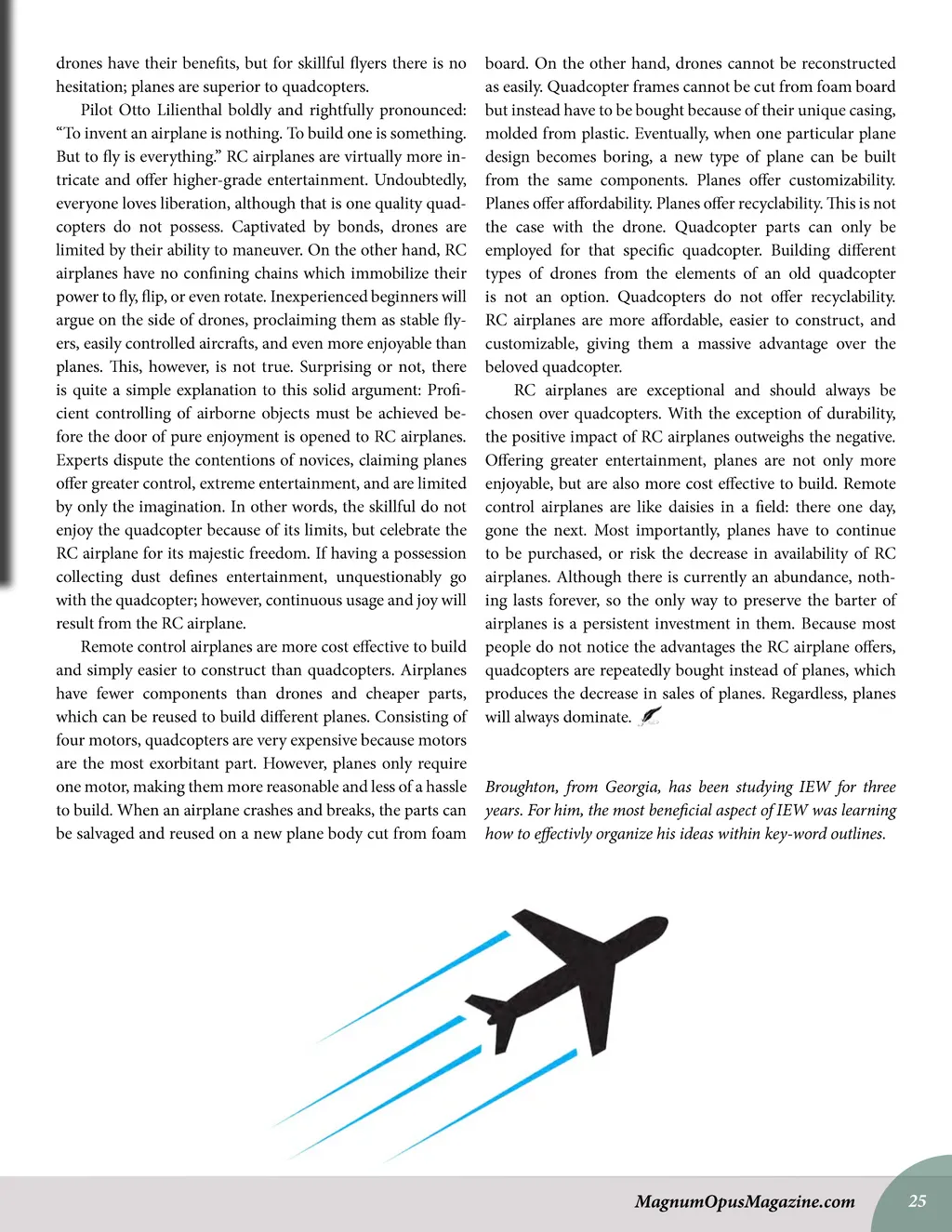 drones have their benefits, but for skillful flyers there is no hesitation; planes are superior to quadcopters.

Pilot Otto Lilienthal boldly and rightfully pronounced: “To invent an airplane is nothing. To build one is something. But to fly is everything.” RC airplanes are virtually more intricate and offer higher-grade entertainment. Undoubtedly, everyone loves liberation, although that is one quality quadcopters do not possess. Captivated by bonds, drones are limited by their ability to maneuver. On the other hand, RC airplanes have no confining chains which immobilize their power to fly, flip, or even rotate. Inexperienced beginners will argue on the side of drones, proclaiming them as stable flyers, easily controlled aircrafts, and even more enjoyable than planes. This, however, is not true. Surprising or not, there is quite a simple explanation to this solid argument: Proficient controlling of airborne objects must be achieved before the door of pure enjoyment is opened to RC airplanes. Experts dispute the contentions of novices, claiming planes offer greater control, extreme entertainment, and are limited by only the imagination. In other words, the skillful do not enjoy the quadcopter because of its limits, but celebrate the RC airplane for its majestic freedom. If having a possession collecting dust defines entertainment, unquestionably go with the quadcopter; however, continuous usage and joy will result from the RC airplane.

Remote control airplanes are more cost effective to build and simply easier to construct than quadcopters. Airplanes have fewer components than drones and cheaper parts, which can be reused to build different planes. Consisting of four motors, quadcopters are very expensive because motors are the most exorbitant part. However, planes only require one motor, making them more reasonable and less of a hassle to build. When an airplane crashes and breaks, the parts can be salvaged and reused on a new plane body cut from foam board. On the other hand, drones cannot be reconstructed as easily. Quadcopter frames cannot be cut from foam board but instead have to be bought because of their unique casing, molded from plastic. Eventually, when one particular plane design becomes boring, a new type of plane can be built from the same components. Planes offer customizability. Planes offer affordability. Planes offer recyclability. This is not the case with the drone. Quadcopter parts can only be employed for that specific quadcopter. Building different types of drones from the elements of an old quadcopter is not an option. Quadcopters do not offer recyclability. RC airplanes are more affordable, easier to construct, and customizable, giving them a massive advantage over the beloved quadcopter.

RC airplanes are exceptional and should always be chosen over quadcopters. With the exception of durability, the positive impact of RC airplanes outweighs the negative. Offering greater entertainment, planes are not only more enjoyable, but are also more cost effective to build. Remote control airplanes are like daisies in a field: there one day, gone the next. Most importantly, planes have to continue to be purchased, or risk the decrease in availability of RC airplanes. Although there is currently an abundance, nothing lasts forever, so the only way to preserve the barter of airplanes is a persistent investment in them. Because most people do not notice the advantages the RC airplane offers, quadcopters are repeatedly bought instead of planes, which produces the decrease in sales of planes. Regardless, planes will always dominate.

Broughton, from Georgia, has been studying IEW for three years. For him, the most beneficial aspect of IEW was learning how to effectivly organize his ideas within key-word outlines.

MagnumOpusMagazine.com 25